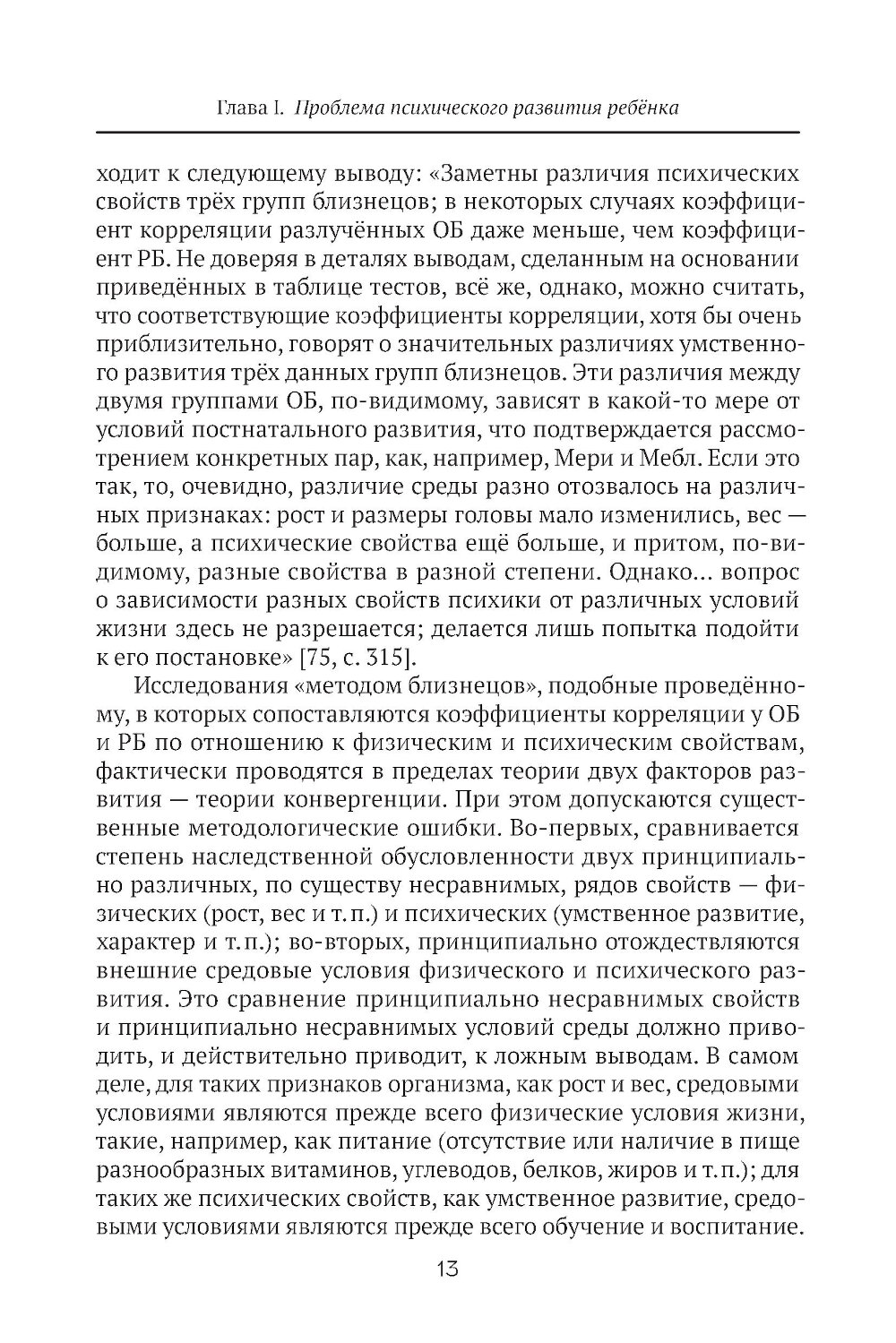 Глава I. Проблема психического развития ребёнка

ходит к следующему выводу: «Заметны различия психических свойств трёх групп близнецов; в некоторых случаях коэффициент корреляции разлучённых ОБ даже меньше, чем коэффициент РБ. Не доверяя в деталях выводам, сделанным на основании приведённых в таблице тестов, всё же, однако, можно считать, что соответствующие коэффициенты корреляции, хотя бы очень приблизительно, говорят о значительных различиях умственного развития трёх данных групп близнецов. Эти различия между двумя группами ОБ, по-видимому, зависят в какой-то мере от условий постнатального развития, что подтверждается рассмотрением конкретных пар, как, например, Мери и Мебл. Если это так, то, очевидно, различие среды разно отозвалось на различных признаках: рост и размеры головы мало изменились, вес — больше, а психические свойства ещё больше, и притом, по-видимому, разные свойства в разной степени. Однако... вопрос о зависимости разных свойств психики от различных условий жизни здесь не разрешается; делается лишь попытка подойти к его постановке» [75, с. 315].

Исследования «методом близнецов», подобные проведённому, в которых сопоставляются коэффициенты корреляции у ОБ и РБ по отношению к физическим и психическим свойствам, фактически проводятся в пределах теории двух факторов развития — теории конвергенции. При этом допускаются существенные методологические ошибки. Во-первых, сравнивается степень наследственной обусловленности двух принципиально различных, по существу несравнимых, рядов свойств — физических (рост, вес и т. п.) и психических (умственное развитие, характер и т. п.); во-вторых, принципиально отождествляются внешние средовые условия физического и психического развития. Это сравнение принципиально несравнимых свойств и принципиально несравнимых условий среды должно приводить, и действительно приводит, к ложным выводам. В самом деле, для таких признаков организма, как рост и вес, средовыми условиями являются прежде всего физические условия жизни, такие, например, как питание (отсутствие или наличие в пище разнообразных витаминов, углеводов, белков, жиров и т. п.); для таких же психических свойств, как умственное развитие, средовыми условиями являются прежде всего обучение и воспитание.

13